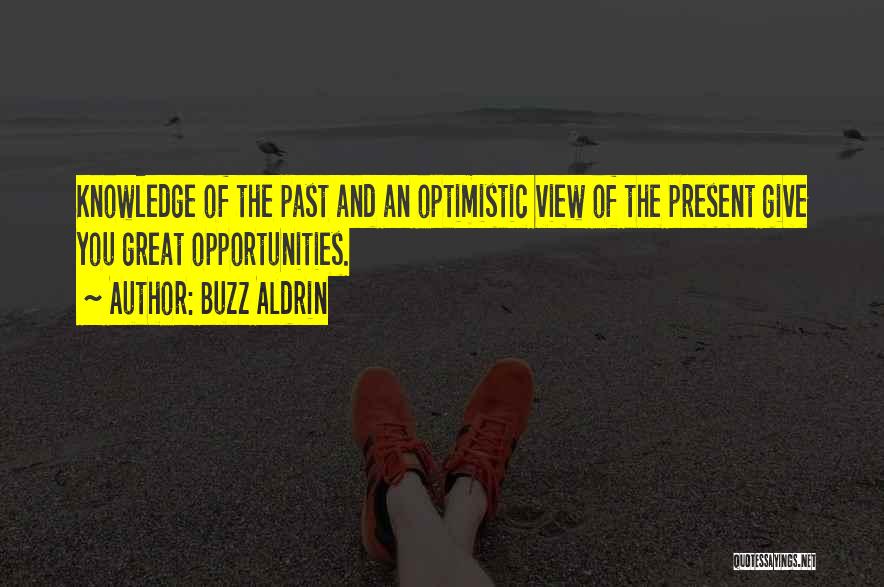 KNOWLEDGE OF THE PAST AND AN OPTIMISTIC VIEW OF THE PRESENT GIVE YOU GREAT OPPORTUNITIES.

~ AUTHOR: BUZZ ALDRIN

QUOTESSAYINGS.NET